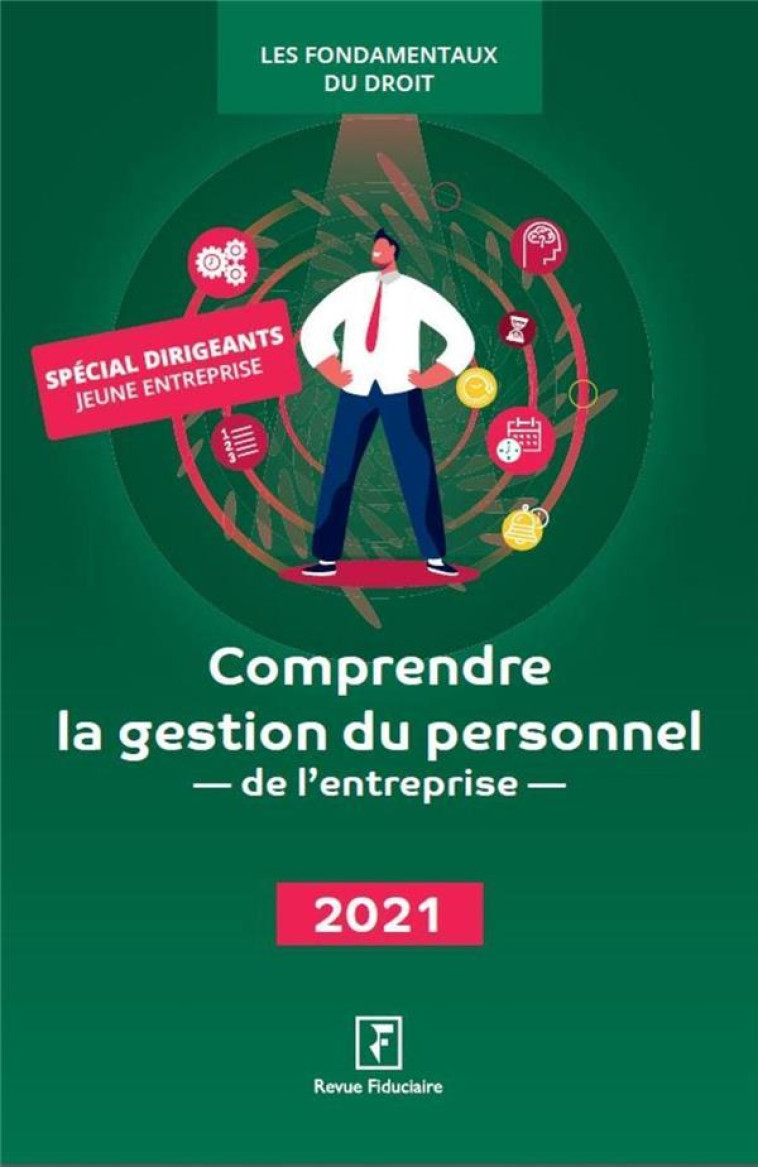 LES FONDAMENTAUX DU DROIT

SPÉCIAL DIRIGEANTS
JEUNE ENTREPRISE

Comprendre
la gestion du personnel
— de l'entreprise —

2021

Revue Fiduciaire